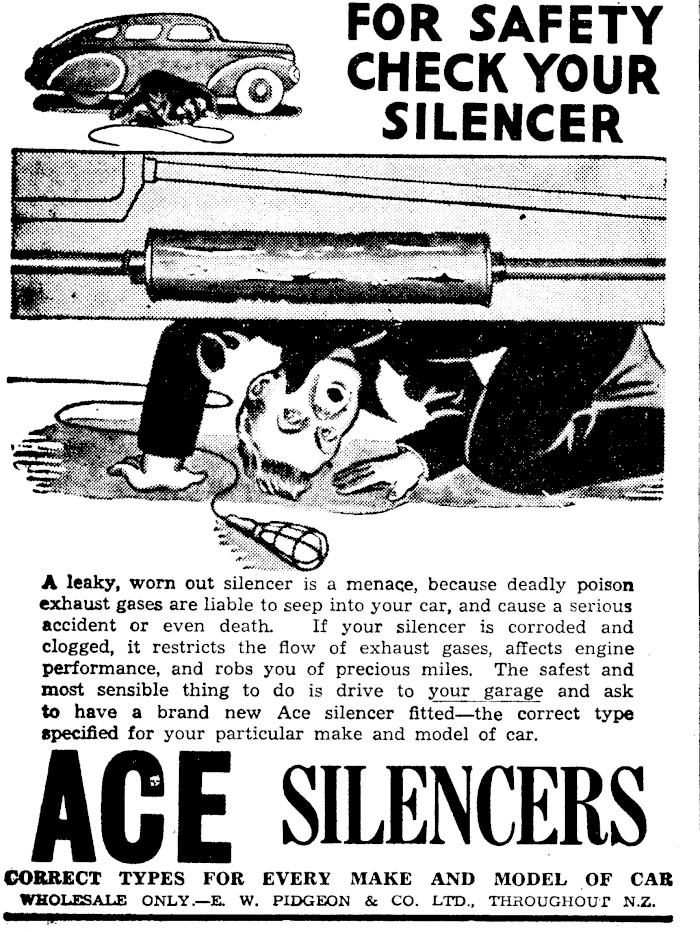 FOR SAFETY CHECK YOUR SILENCER

A leaky, worn out silencer is a menace, because deadly poison exhaust gases are liable to seep into your car, and cause a serious accident or even death. If your silencer is corroded and clogged, it restricts the flow of exhaust gases, affects engine performance, and robs you of precious miles. The safest and most sensible thing to do is drive to your garage and ask to have a brand new Ace silencer fitted—the correct type specified for your particular make and model of car.

ACE SILENCERS

CORRECT TYPES FOR EVERY MAKE AND MODEL OF CAR
WHOLESALE ONLY.—E. W. PIDGEON & CO. LTD., THROUGHOUT N.Z.